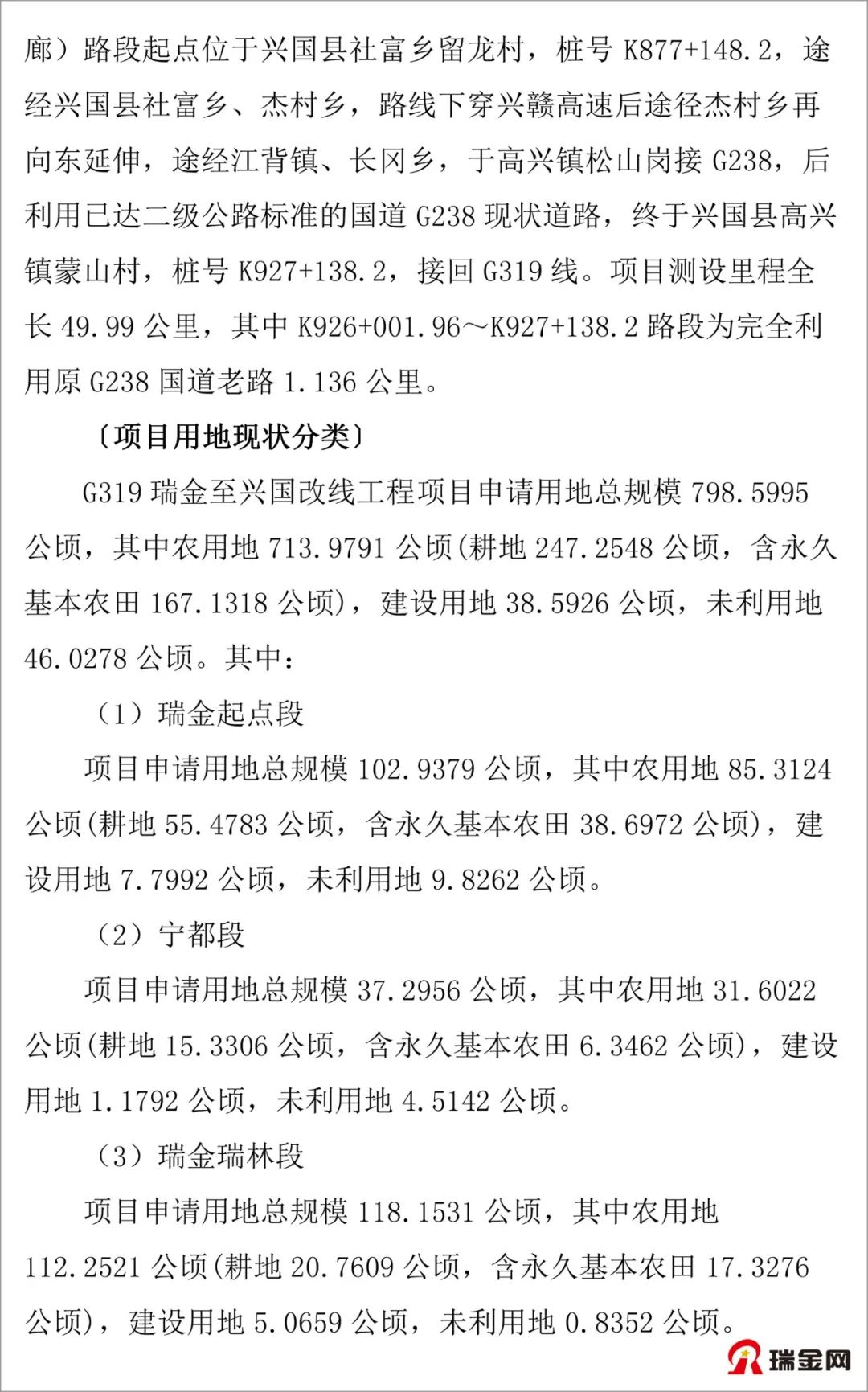 廊）路段起点位于兴国县社富乡留龙村，桩号 K877+148.2，途经兴国县社富乡、杰村乡，路线下穿兴赣高速后途径杰村乡再向东延伸，途经江背镇、长冈乡，于高兴镇松山岗接 G238，后利用已达二级公路标准的国道 G238 现状道路，终于兴国县高兴镇蒙山村，桩号 K927+138.2，接回 G319 线。项目测设里程全长 49.99 公里，其中 K926+001.96～K927+138.2 路段为完全利用原 G238 国道老路 1.136 公里。

〔项目用地现状分类〕

G319 瑞金至兴国改线工程项目申请用地总规模 798.5995 公顷，其中农用地 713.9791 公顷(耕地 247.2548 公顷，含永久基本农田 167.1318 公顷)，建设用地 38.5926 公顷，未利用地 46.0278 公顷。其中：

（1）瑞金起点段

项目申请用地总规模 102.9379 公顷，其中农用地 85.3124 公顷(耕地 55.4783 公顷，含永久基本农田 38.6972 公顷)，建设用地 7.7992 公顷，未利用地 9.8262 公顷。

（2）宁都段

项目申请用地总规模 37.2956 公顷，其中农用地 31.6022 公顷(耕地 15.3306 公顷，含永久基本农田 6.3462 公顷)，建设用地 1.1792 公顷，未利用地 4.5142 公顷。

（3）瑞金瑞林段

项目申请用地总规模 118.1531 公顷，其中农用地 112.2521 公顷(耕地 20.7609 公顷，含永久基本农田 17.3276 公顷)，建设用地 5.0659 公顷，未利用地 0.8352 公顷。

瑞金网